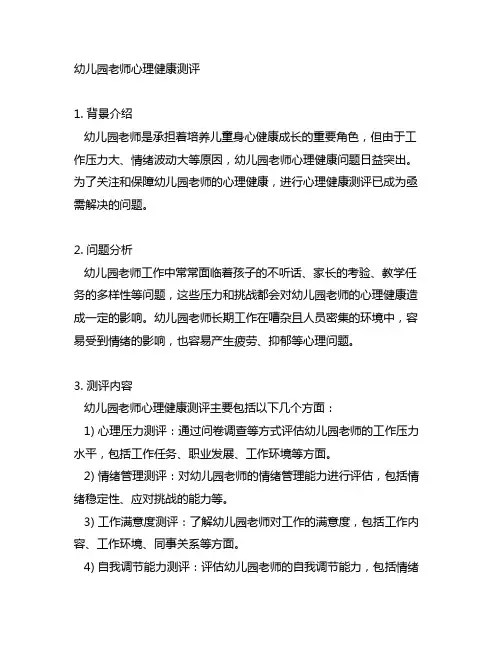 幼儿园老师心理健康测评

1. 背景介绍
幼儿园老师是承担着培养儿童身心健康成长的重要角色，但由于工作压力大、情绪波动大等原因，幼儿园老师心理健康问题日益突出。为了关注和保障幼儿园老师的心理健康，进行心理健康测评已成为亟需解决的问题。

2. 问题分析
幼儿园老师工作中常常面临着孩子的不听话、家长的考验、教学任务的多样性等问题，这些压力和挑战都会对幼儿园老师的心理健康造成一定的影响。幼儿园老师长期工作在嘈杂且人员密集的环境中，容易受到情绪的影响，也容易产生疲劳、抑郁等心理问题。

3. 测评内容
幼儿园老师心理健康测评主要包括以下几个方面：
1) 心理压力测评：通过问卷调查等方式评估幼儿园老师的工作压力水平，包括工作任务、职业发展、工作环境等方面。
2) 情绪管理测评：对幼儿园老师的情绪管理能力进行评估，包括情绪稳定性、应对挑战的能力等。
3) 工作满意度测评：了解幼儿园老师对工作的满意度，包括工作内容、工作环境、同事关系等方面。
4) 自我调节能力测评：评估幼儿园老师的自我调节能力，包括情绪